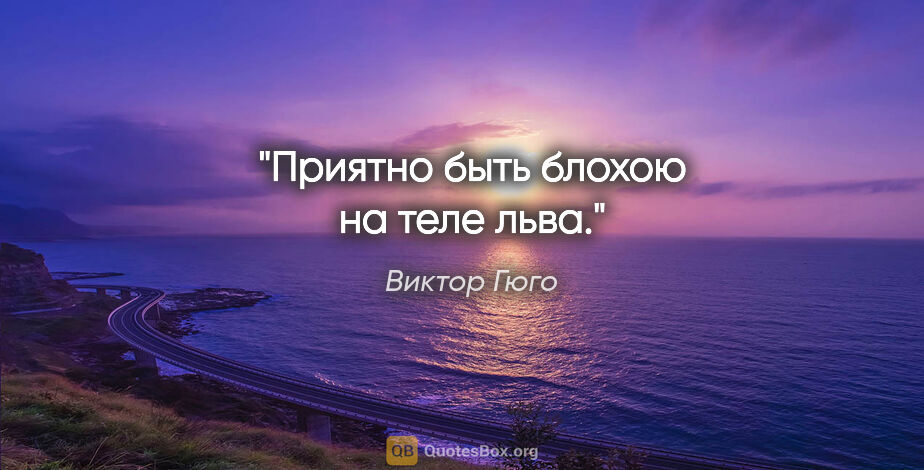 "Приятно быть блохою на теле льва."

Виктор Гюго

QB QuotesBox.org